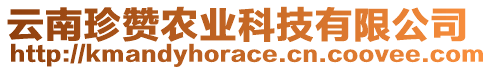 云南珍赞农业科技有限公司
http://kmandyhorace.cn.coovee.com